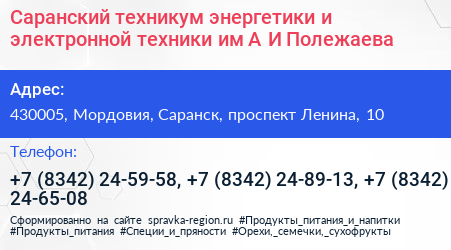 Саранский техникум энергетики и электронной техники им А И Полежаева

Адрес:

430005, Мордовия, Саранск, проспект Ленина, 10

Телефон:

+7 (8342) 24-59-58, +7 (8342) 24-89-13, +7 (8342) 24-65-08

Сформированно на сайте spravka-region.ru #Продукты_питания_и_напитки #Продукты_питания #Специи_и_пряности #Орехи,_семечки,_сухофрукты